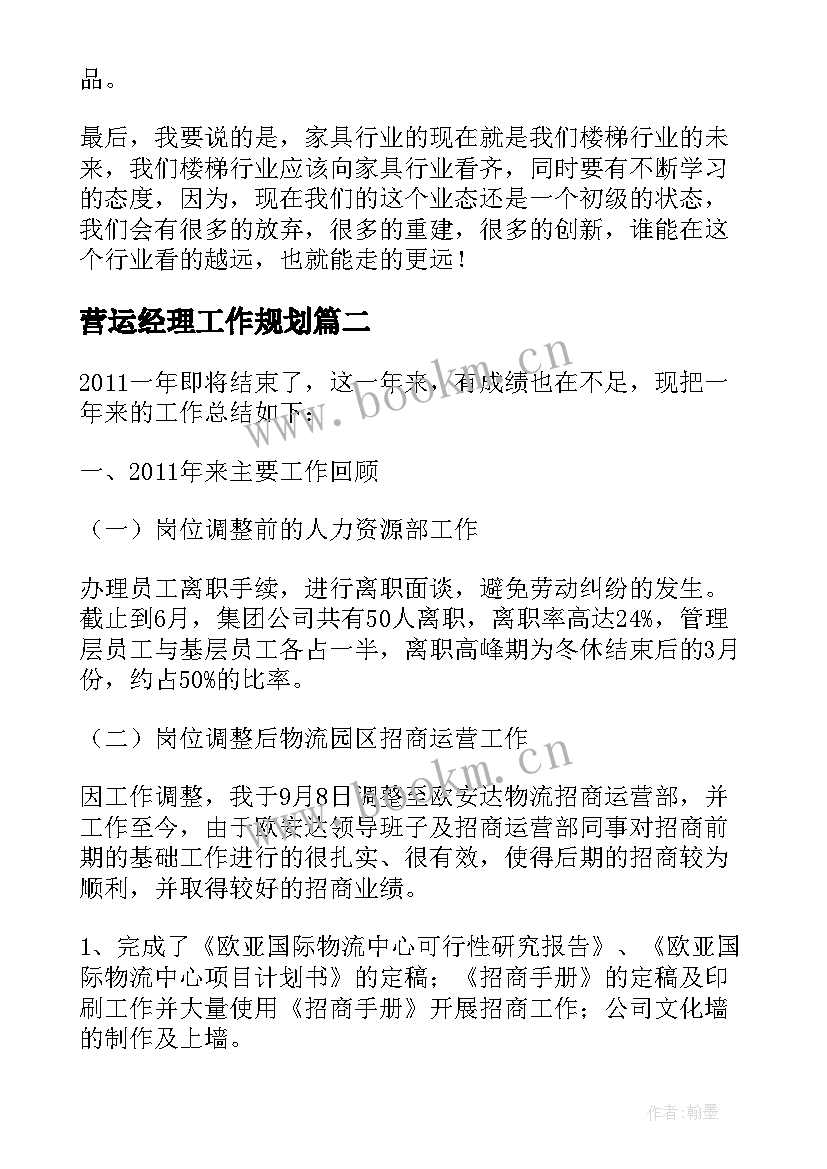 品。

最后，我要说的是，家具行业的现在就是我们楼梯行业的未来，我们楼梯行业应该向家具行业看齐，同时要有不断学习的态度，因为，现在我们的这个业态还是一个初级的状态，我们会有很多的放弃，很多的重建，很多的创新，谁能在这个行业看的越远，也就能走的更远！

营运经理工作规划篇二

2011一年即将结束了，这一年来，有成绩也在不足，现把一年来的工作总结如下：

一、2011年来主要工作回顾

（一）岗位调整前的人力资源部工作

办理员工离职手续，进行离职面谈，避免劳动纠纷的发生。截止到6月，集团公司共有50人离职，离职率高达24%，管理层员工与基层员工各占一半，离职高峰期为冬休结束后的3月份，约占50%的比率。

（二）岗位调整后物流园区招商运营工作

因工作调整，我于9月8日调整至欧安达物流招商运营部，并工作至今，由于欧安达领导班子及招商运营部同事对招商前期的基础工作进行的很扎实、很有效，使得后期的招商较为顺利，并取得较好的招商业绩。

1、完成了《欧亚国际物流中心可行性研究报告》、《欧亚国际物流中心项目计划书》的定稿；《招商手册》的定稿及印刷工作并大量使用《招商手册》开展招商工作；公司文化墙的制作及上墙。

www.bookm.cn

www.bookm.cn

作者：翰墨